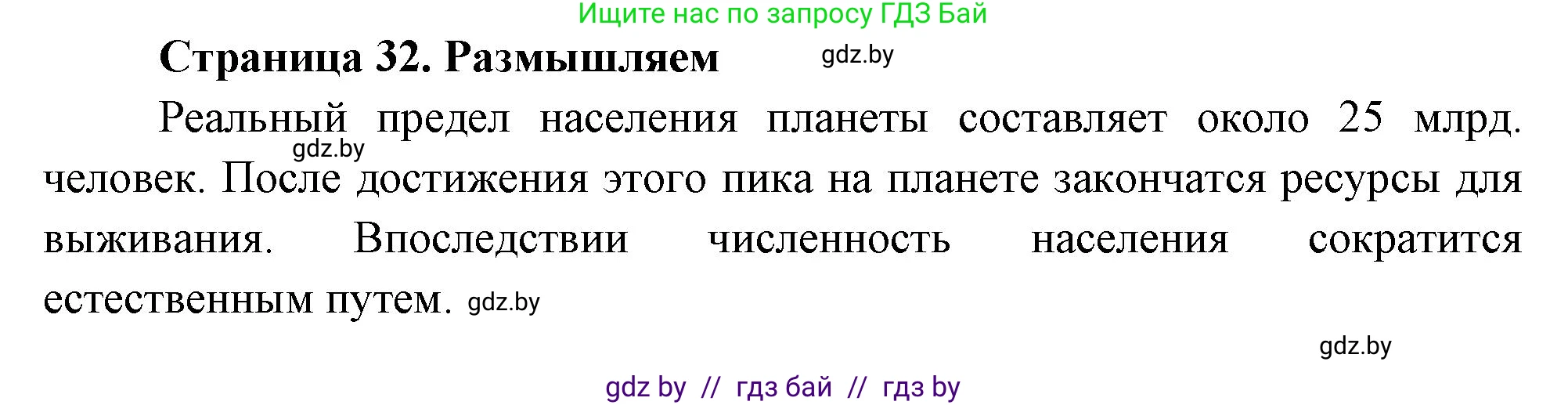 Ищите нас по запросу ГДЗ Бай

Страница 32. Размышляем gdz.by

Реальный предел населения планеты составляет около 25 млрд. gdz.by человек. После достижения этого пика на планете закончатся ресурсы для выживания. Впоследствии численность населения сократится естественным путем. gdz.by

gdz.by

gdz by // гдз бай // гдз by